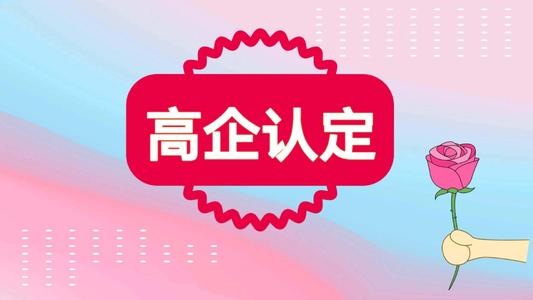 高企认定